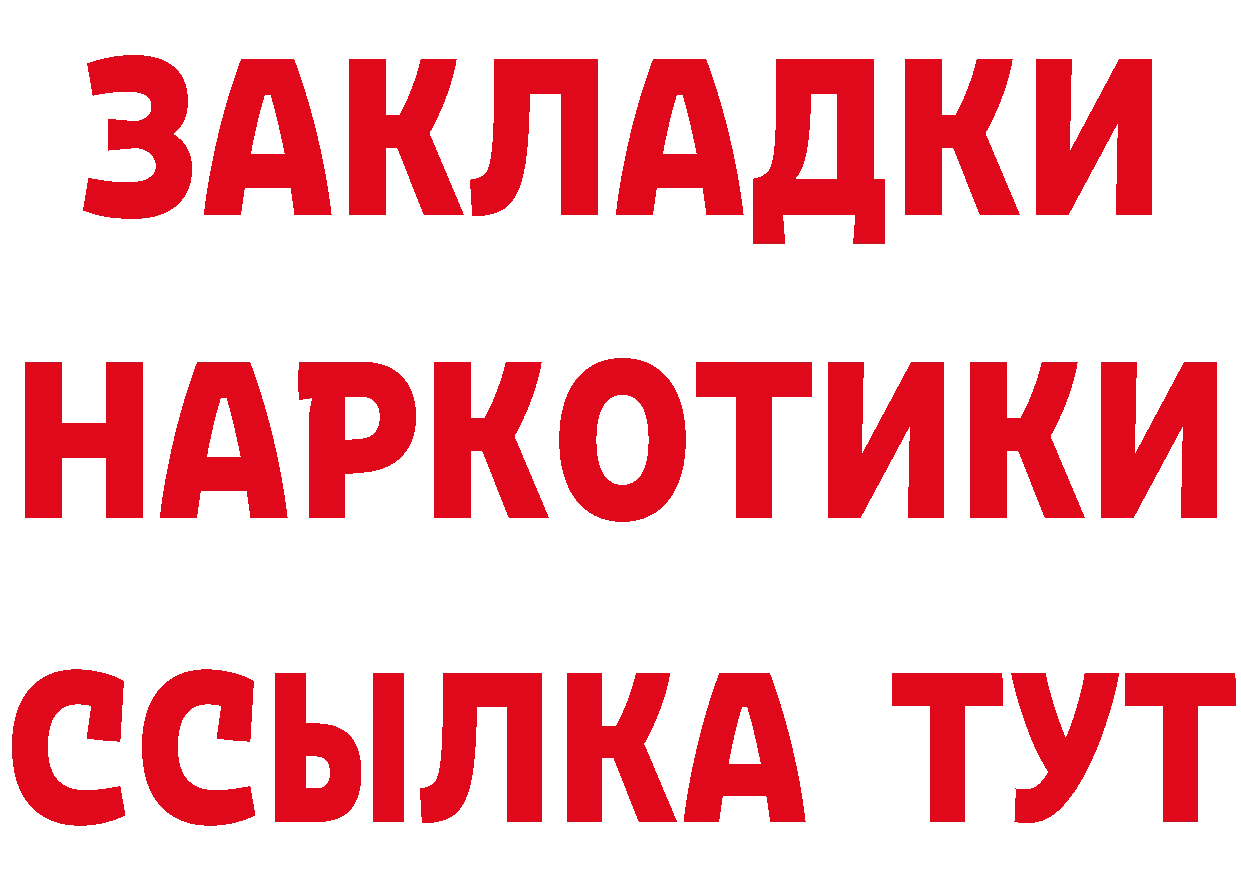 ЗАКЛАДКИ НАРКОТИКИ ССЫЛКА ТУТ